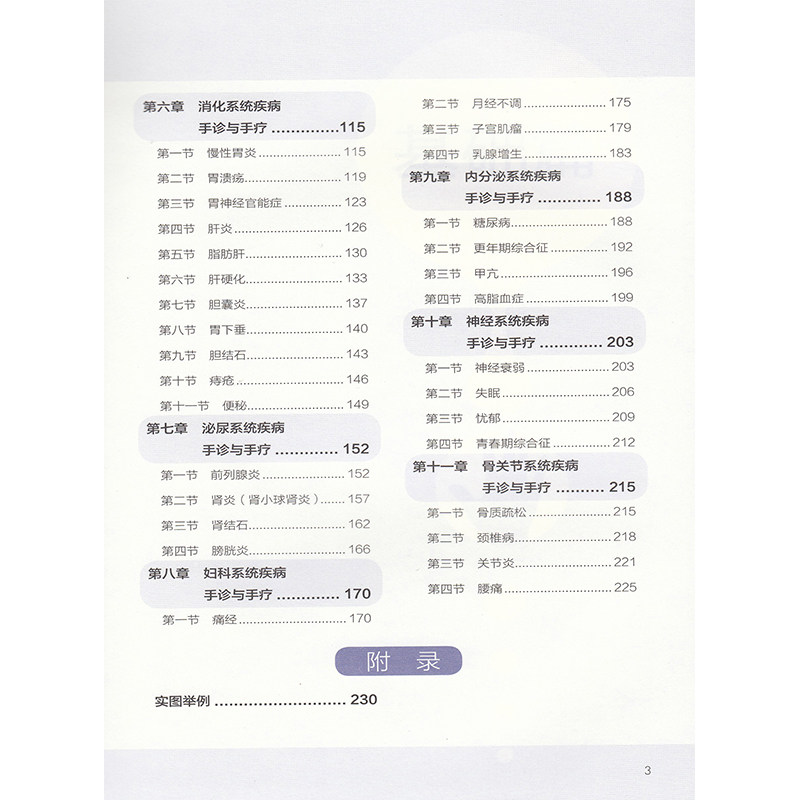 第六章 消化系统疾病
手诊与手疗 115
第一节 慢性胃炎 115
第二节 胃溃疡 119
第三节 胃神经官能症 123
第四节 肝炎 126
第五节 脂肪肝 130
第六节 肝硬化 133
第七节 胆囊炎 137
第八节 胃下垂 140
第九节 胆结石 143
第十节 痔疮 146
第十一节 便秘 149
第七章 泌尿系统疾病
手诊与手疗 152
第一节 前列腺炎 152
第二节 肾炎（肾小球肾炎） 157
第三节 肾结石 162
第四节 膀胱炎 166
第八章 妇科系统疾病
手诊与手疗 170
第一节 痛经 170

第二节 月经不调 175
第三节 子宫肌瘤 179
第四节 乳腺增生 183
第九章 内分泌系统疾病
手诊与手疗 188
第一节 糖尿病 188
第二节 更年期综合征 192
第三节 甲亢 196
第四节 高脂血症 199
第十章 神经系统疾病
手诊与手疗 203
第一节 神经衰弱 203
第二节 失眠 206
第三节 忧郁 209
第四节 青春期综合征 212
第十一章 骨关节系统疾病
手诊与手疗 215
第一节 骨质疏松 215
第二节 颈椎病 218
第三节 关节炎 221
第四节 腰痛 225

附 录

实图举例 230

3